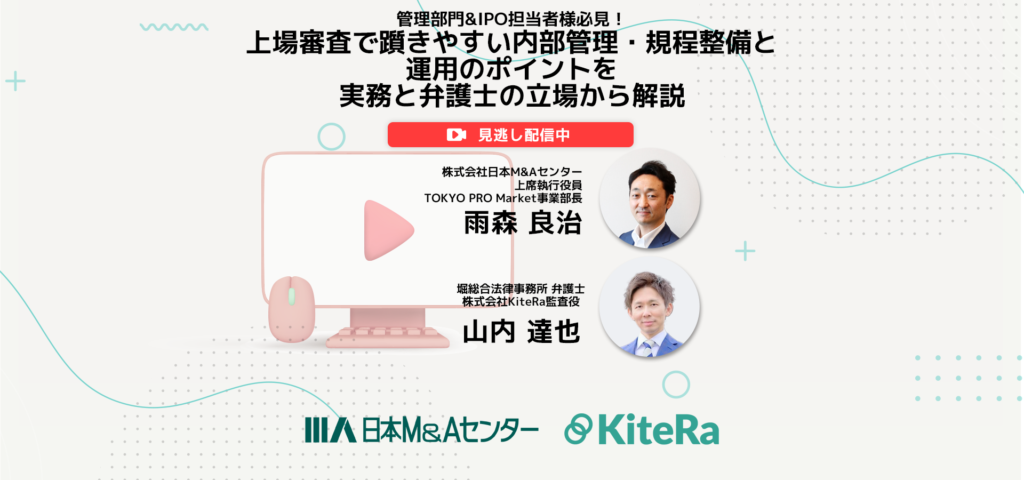 管理部門&IPO担当者様必見！
上場審査で躓きやすい内部管理・規程整備と運用のポイントを実務と弁護士の立場から解説

見逃し配信中

株式会社日本M&Aセンター
上席執行役員
TOKYO PRO Market事業部長
雨森 良治

堀総合法律事務所 弁護士
株式会社KiteRa監査役
山内 達也

日本M&Aセンター
KiteRa